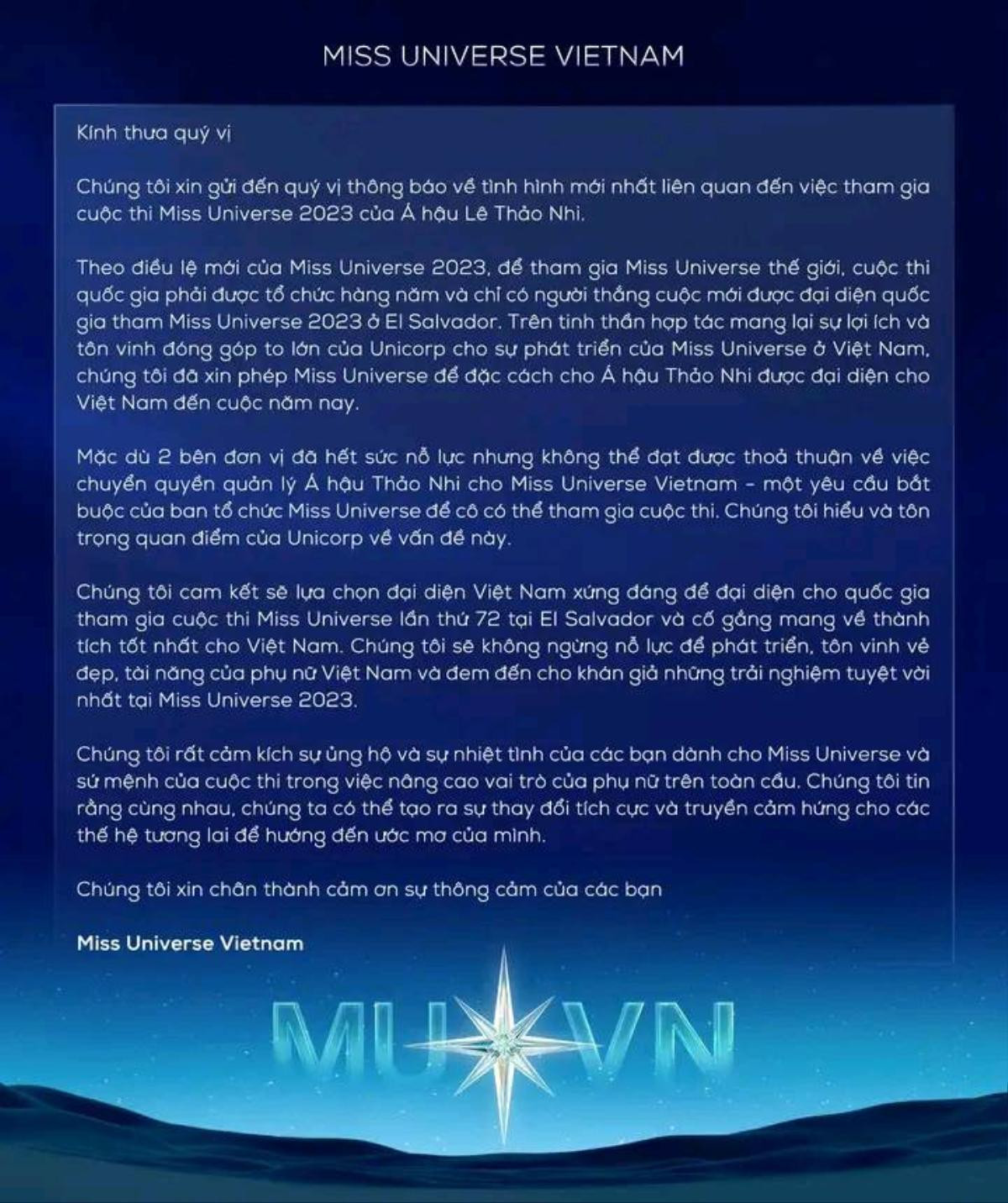 MISS UNIVERSE VIETNAM

Kính thưa quý vị

Chúng tôi xin gửi đến quý vị thông báo về tình hình mới nhất liên quan đến việc tham gia cuộc thi Miss Universe 2023 của Á hậu Lê Thảo Nhi.

Theo điều lệ mới của Miss Universe 2023, để tham gia Miss Universe thế giới, cuộc thi quốc gia phải được tổ chức hàng năm và chỉ có người thắng cuộc mới được đại diện quốc gia tham Miss Universe 2023 ở El Salvador. Trên tinh thần hợp tác mang lại sự lợi ích và tôn vinh đóng góp to lớn của Unicorp cho sự phát triển của Miss Universe ở Việt Nam, chúng tôi đã xin phép Miss Universe để đặc cách cho Á hậu Thảo Nhi được đại diện cho Việt Nam đến cuộc năm nay.

Mặc dù 2 bên đơn vị đã hết sức nỗ lực nhưng không thể đạt được thoả thuận về việc chuyển quyền quản lý Á hậu Thảo Nhi cho Miss Universe Vietnam - một yêu cầu bắt buộc của ban tổ chức Miss Universe để cô có thể tham gia cuộc thi. Chúng tôi hiểu và tôn trọng quan điểm của Unicorp về vấn đề này.

Chúng tôi cam kết sẽ lựa chọn đại diện Việt Nam xứng đáng để đại diện cho quốc gia tham gia cuộc thi Miss Universe lần thứ 72 tại El Salvador và cố gắng mang về thành tích tốt nhất cho Việt Nam. Chúng tôi sẽ không ngừng nỗ lực để phát triển, tôn vinh vẻ đẹp, tài năng của phụ nữ Việt Nam và đem đến cho khán giả những trải nghiệm tuyệt vời nhất tại Miss Universe 2023.

Chúng tôi rất cảm kích sự ủng hộ và sự nhiệt tình của các bạn dành cho Miss Universe và sứ mệnh của cuộc thi trong việc nâng cao vai trò của phụ nữ trên toàn cầu. Chúng tôi tin rằng cùng nhau, chúng ta có thể tạo ra sự thay đổi tích cực và truyền cảm hứng cho các thế hệ tương lai để hướng đến ước mơ của mình.

Chúng tôi xin chân thành cảm ơn sự thông cảm của các bạn

Miss Universe Vietnam

MU VN